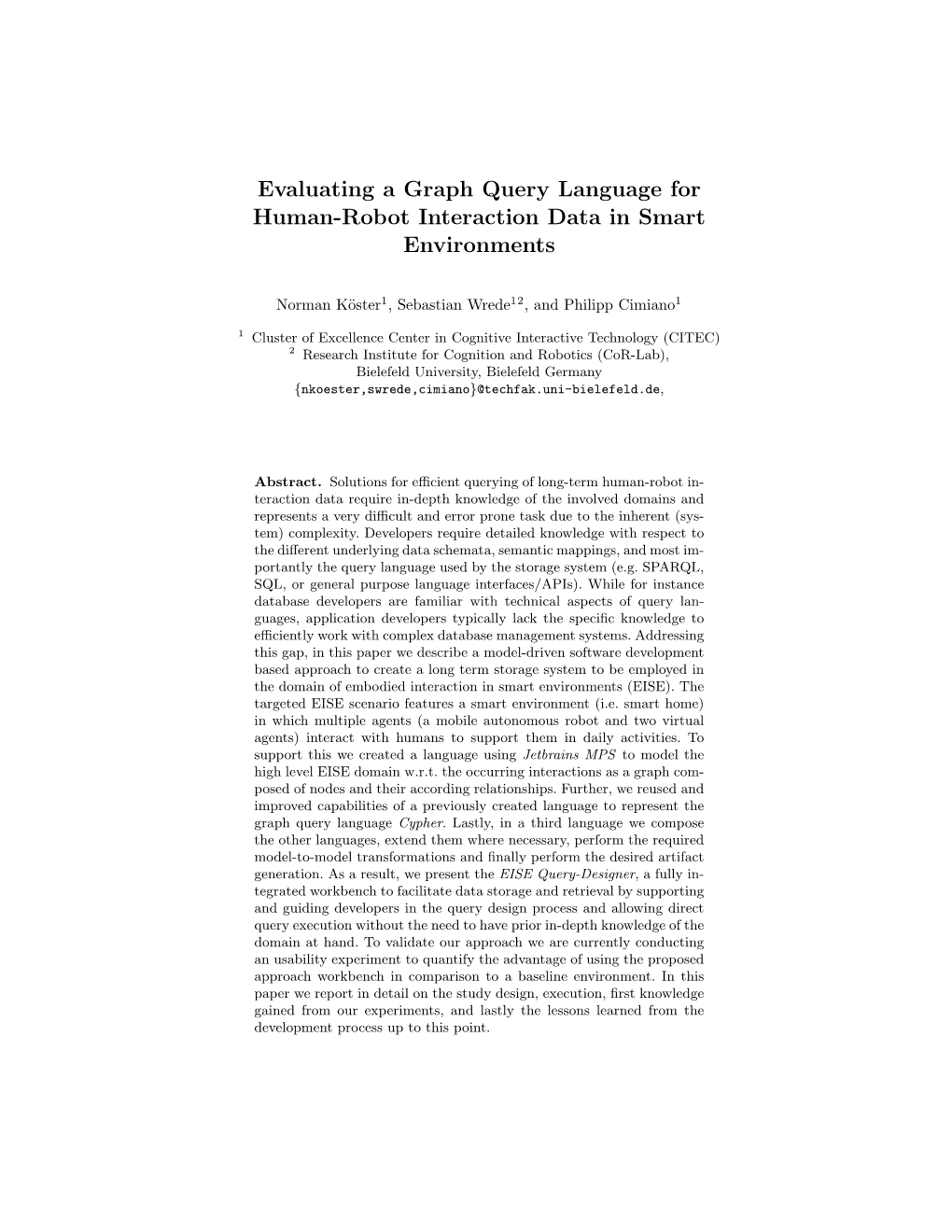 Evaluating a Graph Query Language for Human-Robot Interaction Data in Smart Environments

Norman Köster$^1$, Sebastian Wrede$^{12}$, and Philipp Cimiano$^1$

$^1$ Cluster of Excellence Center in Cognitive Interactive Technology (CITEC)
$^2$ Research Institute for Cognition and Robotics (CoR-Lab),
Bielefeld University, Bielefeld Germany
{nkoester,swrede,cimiano}@techfak.uni-bielefeld.de,

Abstract. Solutions for efficient querying of long-term human-robot interaction data require in-depth knowledge of the involved domains and represents a very difficult and error prone task due to the inherent (system) complexity. Developers require detailed knowledge with respect to the different underlying data schemata, semantic mappings, and most importantly the query language used by the storage system (e.g. SPARQL, SQL, or general purpose language interfaces/APIs). While for instance database developers are familiar with technical aspects of query languages, application developers typically lack the specific knowledge to efficiently work with complex database management systems. Addressing this gap, in this paper we describe a model-driven software development based approach to create a long term storage system to be employed in the domain of embodied interaction in smart environments (EISE). The targeted EISE scenario features a smart environment (i.e. smart home) in which multiple agents (a mobile autonomous robot and two virtual agents) interact with humans to support them in daily activities. To support this we created a language using Jetbrains MPS to model the high level EISE domain w.r.t. the occurring interactions as a graph composed of nodes and their according relationships. Further, we reused and improved capabilities of a previously created language to represent the graph query language Cypher. Lastly, in a third language we compose the other languages, extend them where necessary, perform the required model-to-model transformations and finally perform the desired artifact generation. As a result, we present the EISE Query-Designer, a fully integrated workbench to facilitate data storage and retrieval by supporting and guiding developers in the query design process and allowing direct query execution without the need to have prior in-depth knowledge of the domain at hand. To validate our approach we are currently conducting an usability experiment to quantify the advantage of using the proposed approach workbench in comparison to a baseline environment. In this paper we report in detail on the study design, execution, first knowledge gained from our experiments, and lastly the lessons learned from the development process up to this point.